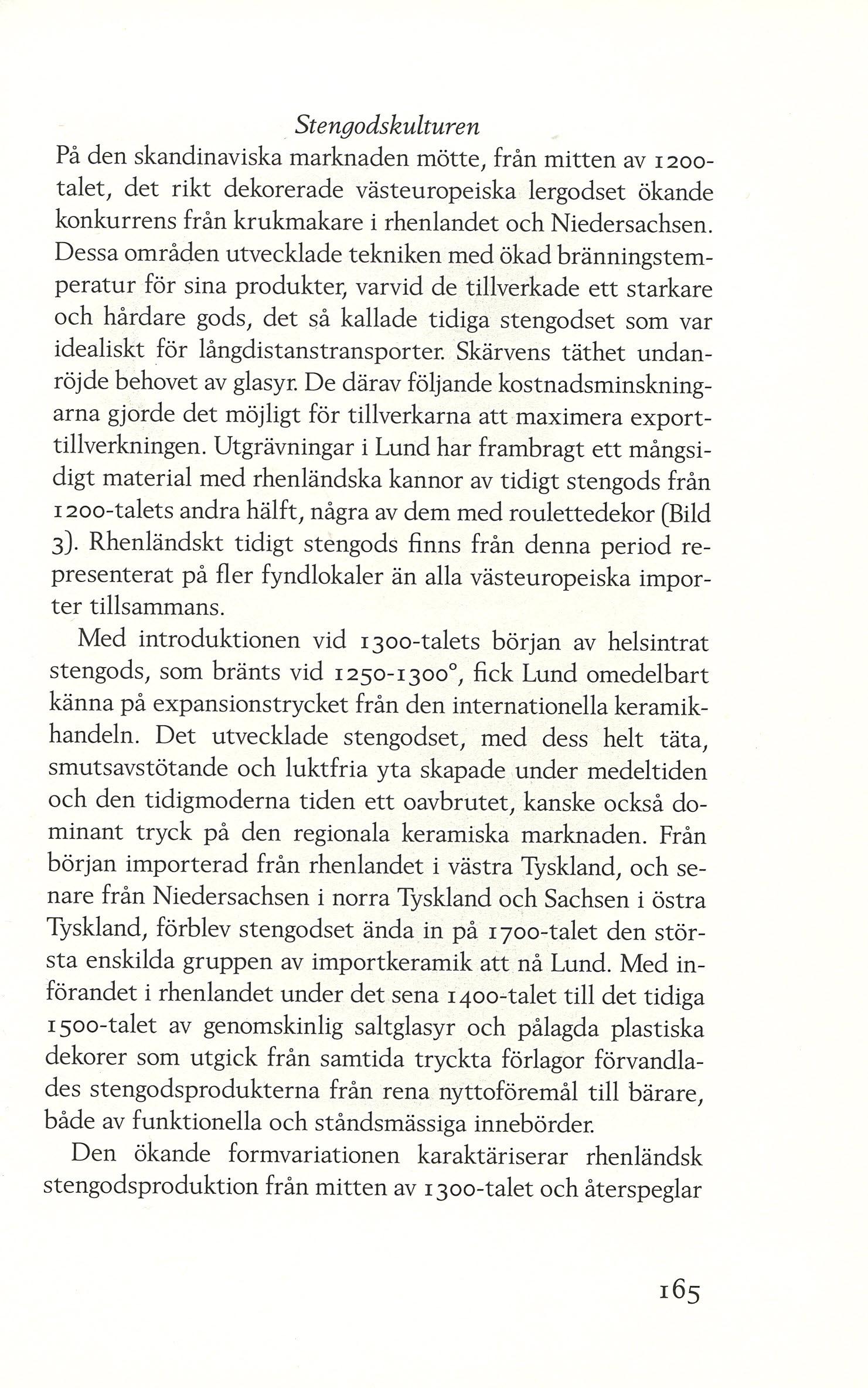 Stengodskulturen

På den skandinaviska marknaden mötte, från mitten av 1200-talet, det rikt dekorerade västeuropeiska lergodset ökande konkurrens från krukmakare i rhenlandet och Niedersachsen. Dessa områden utvecklade tekniken med ökad bränningstemperatur för sina produkter, varvid de tillverkade ett starkare och hårdare gods, det så kallade tidiga stengodset som var idealiskt för långdistanstransporter. Skärvens täthet undanröjde behovet av glasyr. De därav följande kostnadsminskningarna gjorde det möjligt för tillverkarna att maximera exporttillverkningen. Utgrävningar i Lund har frambragt ett mångsidigt material med rhenländska kannor av tidigt stengods från 1200-talets andra hälft, några av dem med roulettedekor (Bild 3). Rhenländskt tidigt stengods finns från denna period representerat på fler fyndlokaler än alla västeuropeiska importer tillsammans.

Med introduktionen vid 1300-talets början av helsintrat stengods, som bränts vid 1250-1300°, fick Lund omedelbart känna på expansionstrycket från den internationella keramikhandeln. Det utvecklade stengodset, med dess helt täta, smutsavstötande och luktfria yta skapade under medeltiden och den tidigmoderna tiden ett oavbrutet, kanske också dominant tryck på den regionala keramiska marknaden. Från början importerad från rhenlandet i västra Tyskland, och senare från Niedersachsen i norra Tyskland och Sachsen i östra Tyskland, förblev stengodset ända in på 1700-talet den största enskilda gruppen av importkeramik att nå Lund. Med införandet i rhenlandet under det sena 1400-talet till det tidiga 1500-talet av genomskinlig saltglasyr och pålagda plastiska dekorer som utgick från samtida tryckta förlagor förvandlades stengodsprodukterna från rena nyttoföremål till bärare, både av funktionella och ståndsmässiga innebörder.

Den ökande formvariationen karaktäriserar rhenländsk stengodsproduktion från mitten av 1300-talet och återspeglar

165